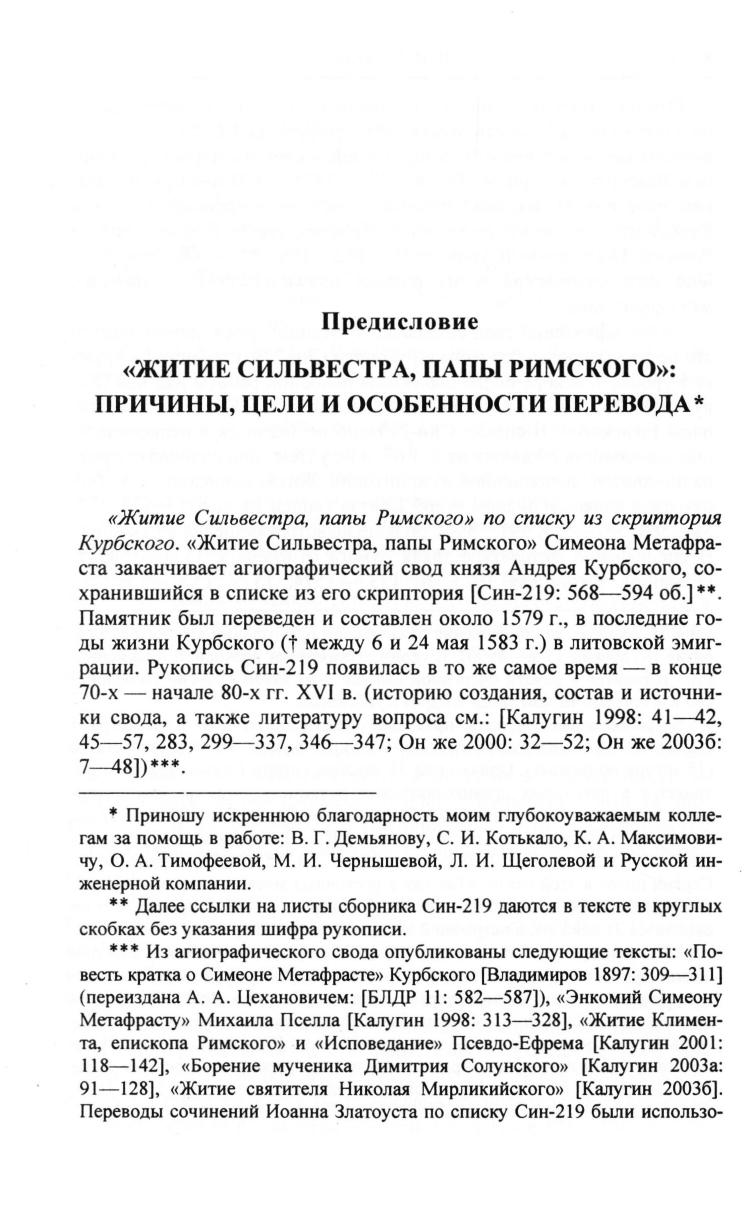 Предисловие

«ЖИТИЕ СИЛЬВЕСТРА, ПАПЫ РИМСКОГО»: ПРИЧИНЫ, ЦЕЛИ И ОСОБЕННОСТИ ПЕРЕВОДА*

«Житие Сильвестра, папы Римского» по списку из скриптория Курбского. «Житие Сильвестра, папы Римского» Симеона Метафраста заканчивает агиографический свод князя Андрея Курбского, сохранившийся в списке из его скриптория [Син-219: 568—594 об.]**. Памятник был переведен и составлен около 1579 г., в последние годы жизни Курбского († между 6 и 24 мая 1583 г.) в литовской эмиграции. Рукопись Син-219 появилась в то же самое время — в конце 70-х — начале 80-х гг. XVI в. (историю создания, состав и источники свода, а также литературу вопроса см.: [Калугин 1998: 41—42, 45—57, 283, 299—337, 346—347; Он же 2000: 32—52; Он же 2003б: 7—48])***.

* Приношу искреннюю благодарность моим глубокоуважаемым коллегам за помощь в работе: В. Г. Демьянову, С. И. Котькало, К. А. Максимовичу, О. А. Тимофеевой, М. И. Чернышевой, Л. И. Щеголевой и Русской инженерной компании.

** Далее ссылки на листы сборника Син-219 даются в тексте в круглых скобках без указания шифра рукописи.

*** Из агиографического свода опубликованы следующие тексты: «Повесть кратка о Симеоне Метафрасте» Курбского [Владимиров 1897: 309—311] (переиздана А. А. Цехановичем: [БЛДР 11: 582—587]), «Энкомий Симеону Метафрасту» Михаила Пселла [Калугин 1998: 313—328], «Житие Климента, епископа Римского» и «Исповедание» Псевдо-Ефрема [Калугин 2001: 118—142], «Борение мученика Димитрия Солунского» [Калугин 2003а: 91—128], «Житие святителя Николая Мирликийского» [Калугин 2003б]. Переводы сочинений Иоанна Златоуста по списку Син-219 были использо-